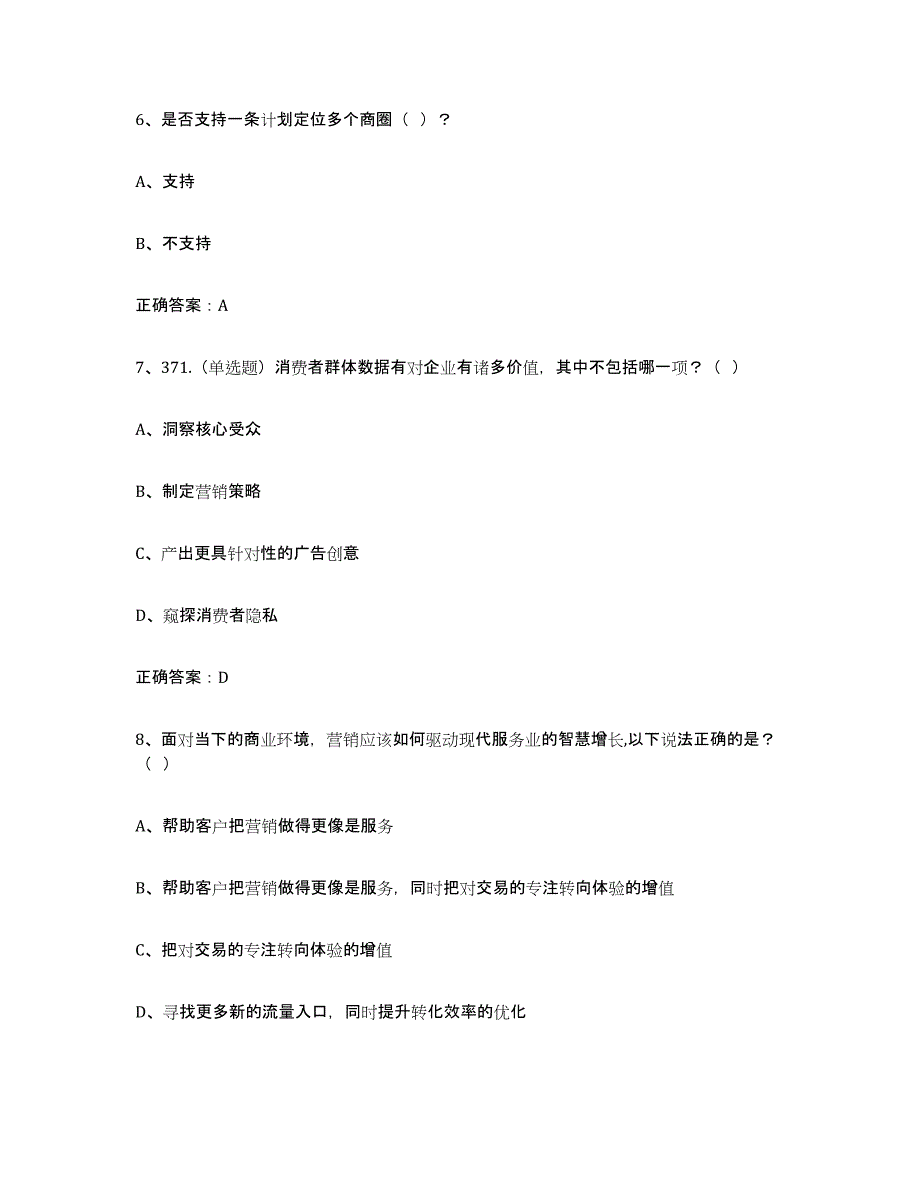 6、是否支持一条计划定位多个商圈（ ）？

A、支持

B、不支持

正确答案：A

7、371.（单选题）消费者群体数据有对企业有诸多价值，其中不包括哪一项？（ ）

A、洞察核心受众

B、制定营销策略

C、产出更具针对性的广告创意

D、窥探消费者隐私

正确答案：D

8、面对当下的商业环境，营销应该如何驱动现代服务业的智慧增长,以下说法正确的是？（ ）

A、帮助客户把营销做得更像是服务

B、帮助客户把营销做得更像是服务，同时把对交易的专注转向体验的增值

C、把对交易的专注转向体验的增值

D、寻找更多新的流量入口，同时提升转化效率的优化